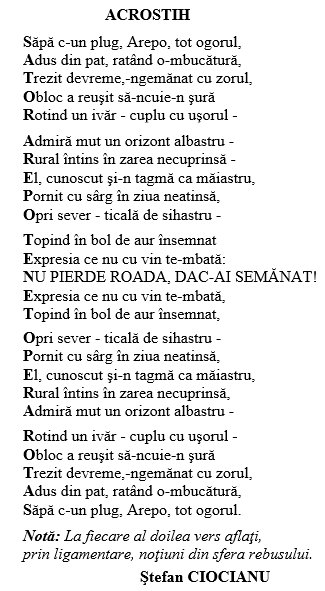 ACROSTIH

Săpă c-un plug, Arepo, tot ogorul,
Adus din pat, ratând o-mbucătură,
Trezit devreme,-ngemănat cu zorul,
Obloc a reuşit să-ncuie-n şură
Rotind un ivăr - cuplu cu uşorul -

Admiră mut un orizont albastru -
Rural întins în zarea necuprinsă -
El, cunoscut şi-n tagmă ca măiastru,
Pornit cu sârg în ziua neatinsă,
Opri sever - ticală de sihastru -

Topind în bol de aur însemnat
Expresia ce nu cu vin te-mbată:
NU PIERDE ROADA, DAC-AI SEMĂNAT!
Expresia ce nu cu vin te-mbată,
Topind în bol de aur însemnat,

Opri sever - ticală de sihastru -
Pornit cu sârg în ziua neatinsă,
El, cunoscut şi-n tagmă ca măiastru,
Rural întins în zarea necuprinsă,
Admiră mut un orizont albastru -

Rotind un ivăr - cuplu cu uşorul -
Obloc a reuşit să-ncuie-n şură
Trezit devreme,-ngemănat cu zorul,
Adus din pat, ratând o-mbucătură,
Săpă c-un plug, Arepo, tot ogorul.

Notă: La fiecare al doilea vers aflaţi, prin ligamentare, noţiuni din sfera rebusului.

Ştefan CIOCIANU